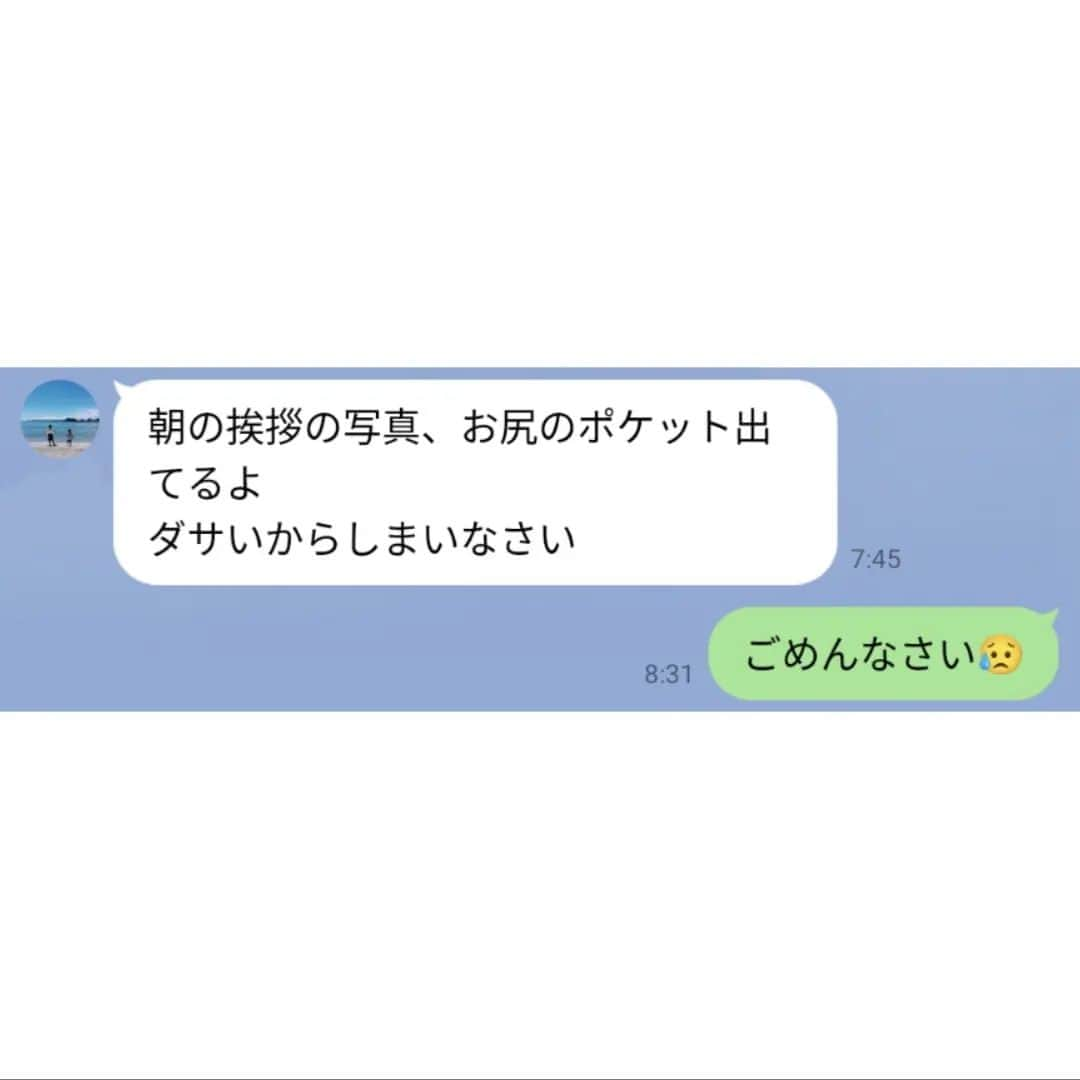 朝の挨拶の写真、お尻のポケット出てるよ
ダサいからしまいなさい

7:45

8:31

ごめんなさい😥